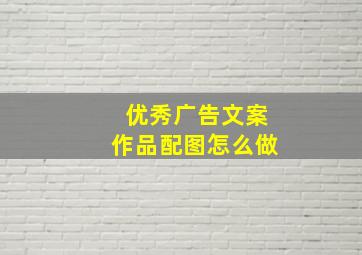 优秀广告文案
作品配图怎么做